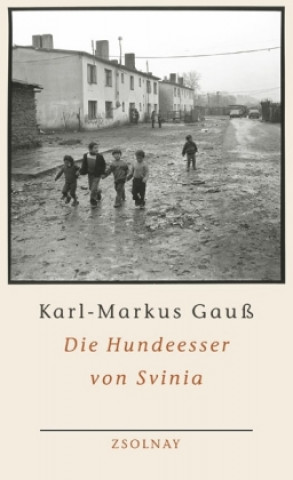 Karl-Markus Gauß

Die Hundeesser von Svinia

ZSOLNAY